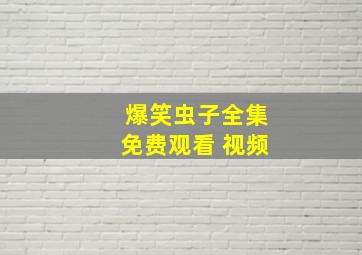 爆笑虫子全集
免费观看 视频